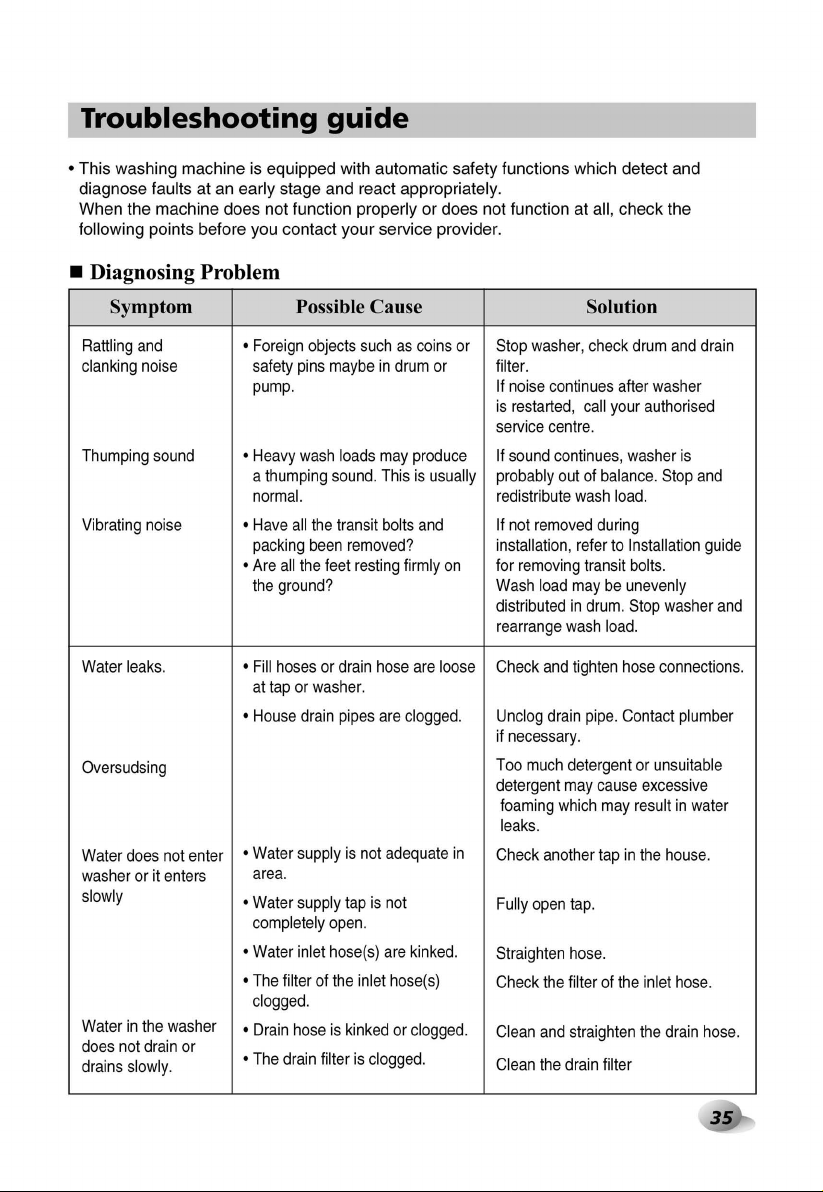 Troubleshooting guide

• This washing machine is equipped with automatic safety functions which detect and diagnose faults at an early stage and react appropriately.
When the machine does not function properly or does not function at all, check the following points before you contact your service provider.

■ Diagnosing Problem

| Symptom | Possible Cause | Solution |
|---|---|---|
| Rattling and clanking noise | • Foreign objects such as coins or safety pins maybe in drum or pump. | Stop washer, check drum and drain filter. If noise continues after washer is restarted, call your authorised service centre. |
| Thumping sound | • Heavy wash loads may produce a thumping sound. This is usually normal. | If sound continues, washer is probably out of balance. Stop and redistribute wash load. |
| Vibrating noise | • Have all the transit bolts and packing been removed? • Are all the feet resting firmly on the ground? | If not removed during installation, refer to Installation guide for removing transit bolts. Wash load may be unevenly distributed in drum. Stop washer and rearrange wash load. |
| Water leaks. | • Fill hoses or drain hose are loose at tap or washer. | Check and tighten hose connections. |
| | • House drain pipes are clogged. | Unclog drain pipe. Contact plumber if necessary. |
| Oversudsing | | Too much detergent or unsuitable detergent may cause excessive foaming which may result in water leaks. |
| Water does not enter washer or it enters slowly | • Water supply is not adequate in area. | Check another tap in the house. |
| | • Water supply tap is not completely open. | Fully open tap. |
| | • Water inlet hose(s) are kinked. | Straighten hose. |
| | • The filter of the inlet hose(s) clogged. | Check the filter of the inlet hose. |
| Water in the washer does not drain or drains slowly. | • Drain hose is kinked or clogged. | Clean and straighten the drain hose. |
| | • The drain filter is clogged. | Clean the drain filter |

35